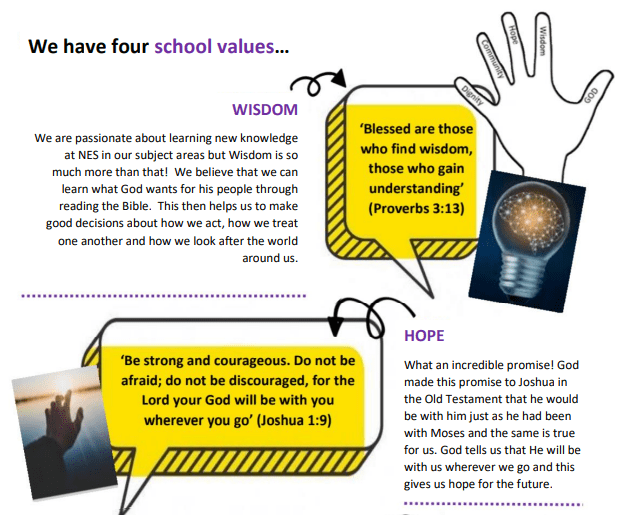 We have four school values…

Dignity
Community
Hope
Wisdom
GOD

WISDOM

We are passionate about learning new knowledge at NES in our subject areas but Wisdom is so much more than that! We believe that we can learn what God wants for his people through reading the Bible. This then helps us to make good decisions about how we act, how we treat one another and how we look after the world around us.

'Blessed are those who find wisdom, those who gain understanding' (Proverbs 3:13)

'Be strong and courageous. Do not be afraid; do not be discouraged, for the Lord your God will be with you wherever you go' (Joshua 1:9)

HOPE

What an incredible promise! God made this promise to Joshua in the Old Testament that he would be with him just as he had been with Moses and the same is true for us. God tells us that He will be with us wherever we go and this gives us hope for the future.